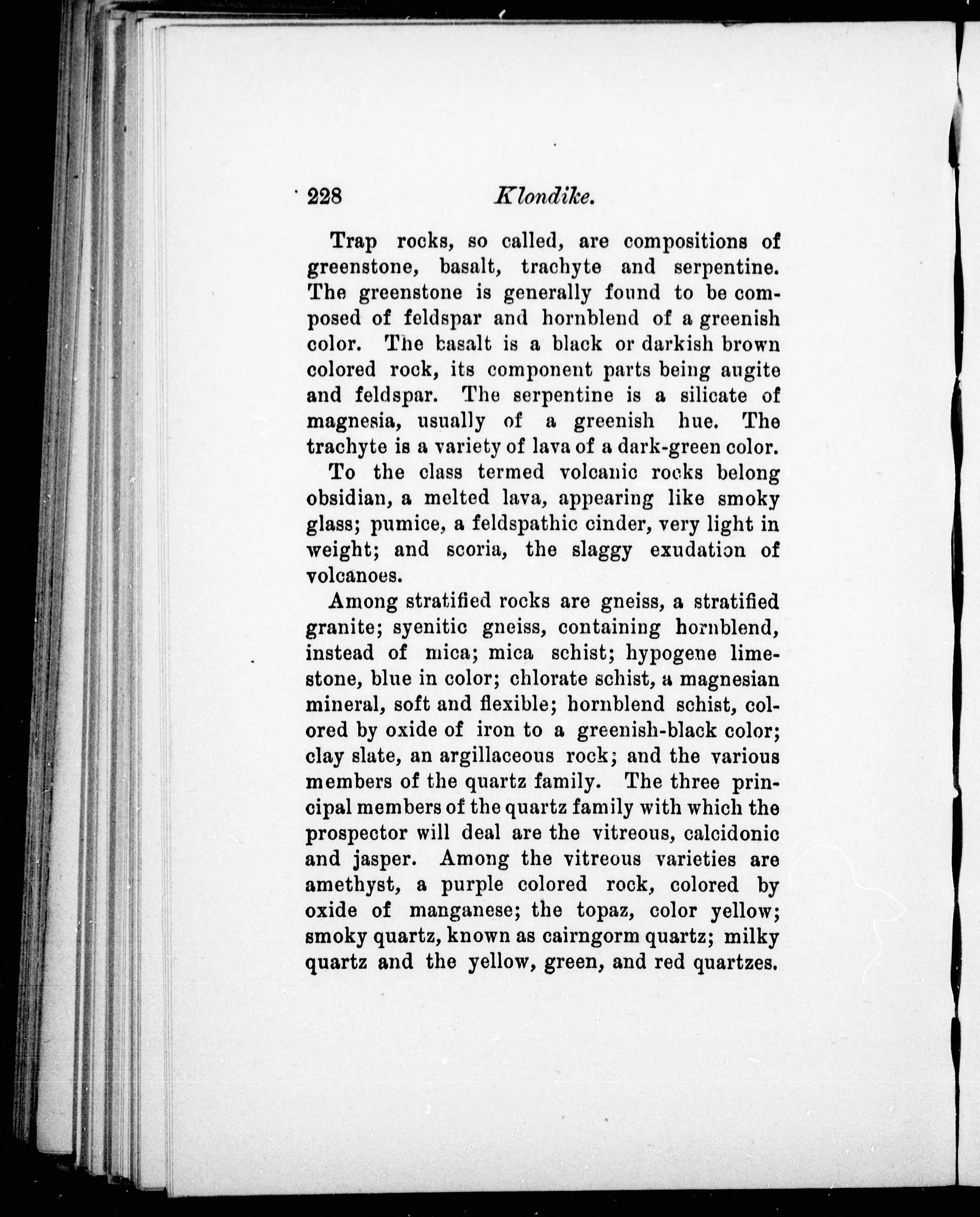 228 Klondike.

Trap rocks, so called, are compositions of greenstone, basalt, trachyte and serpentine. The greenstone is generally found to be composed of feldspar and hornblend of a greenish color. The basalt is a black or darkish brown colored rock, its component parts being augite and feldspar. The serpentine is a silicate of magnesia, usually of a greenish hue. The trachyte is a variety of lava of a dark-green color.

To the class termed volcanic rocks belong obsidian, a melted lava, appearing like smoky glass; pumice, a feldspathic cinder, very light in weight; and scoria, the slaggy exudation of volcanoes.

Among stratified rocks are gneiss, a stratified granite; syenitic gneiss, containing hornblend, instead of mica; mica schist; hypogene limestone, blue in color; chlorate schist, a magnesian mineral, soft and flexible; hornblend schist, colored by oxide of iron to a greenish-black color; clay slate, an argillaceous rock; and the various members of the quartz family. The three principal members of the quartz family with which the prospector will deal are the vitreous, calcidonic and jasper. Among the vitreous varieties are amethyst, a purple colored rock, colored by oxide of manganese; the topaz, color yellow; smoky quartz, known as cairngorm quartz; milky quartz and the yellow, green, and red quartzes.